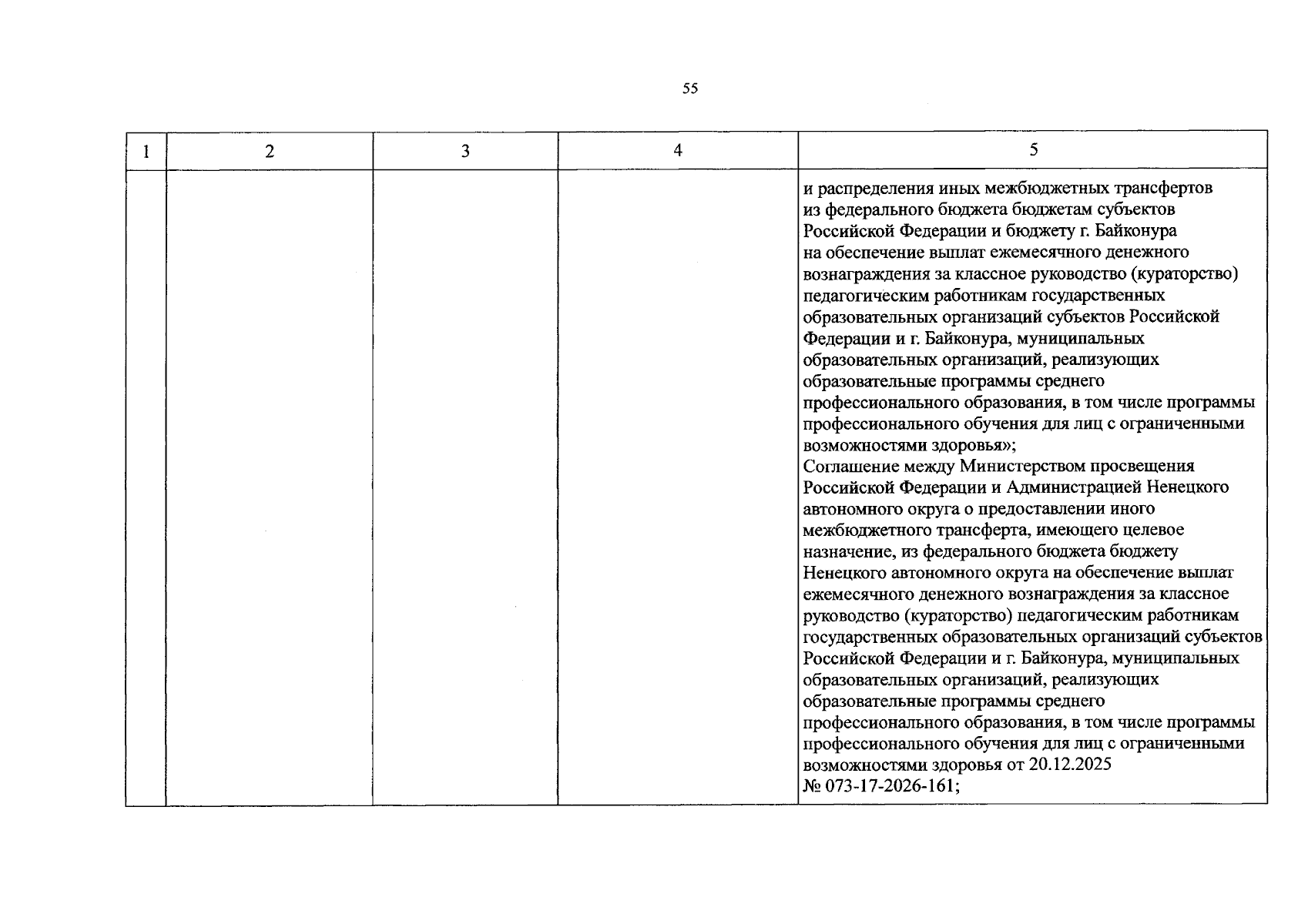 55

| 1 | 2 | 3 | 4 | 5 |
|---|---|---|---|---|
| | | | | и распределения иных межбюджетных трансфертов из федерального бюджета бюджетам субъектов Российской Федерации и бюджету г. Байконура на обеспечение выплат ежемесячного денежного вознаграждения за классное руководство (кураторство) педагогическим работникам государственных образовательных организаций субъектов Российской Федерации и г. Байконура, муниципальных образовательных организаций, реализующих образовательные программы среднего профессионального образования, в том числе программы профессионального обучения для лиц с ограниченными возможностями здоровья»; Соглашение между Министерством просвещения Российской Федерации и Администрацией Ненецкого автономного округа о предоставлении иного межбюджетного трансферта, имеющего целевое назначение, из федерального бюджета бюджету Ненецкого автономного округа на обеспечение выплат ежемесячного денежного вознаграждения за классное руководство (кураторство) педагогическим работникам государственных образовательных организаций субъектов Российской Федерации и г. Байконура, муниципальных образовательных организаций, реализующих образовательные программы среднего профессионального образования, в том числе программы профессионального обучения для лиц с ограниченными возможностями здоровья от 20.12.2025 № 073-17-2026-161; |